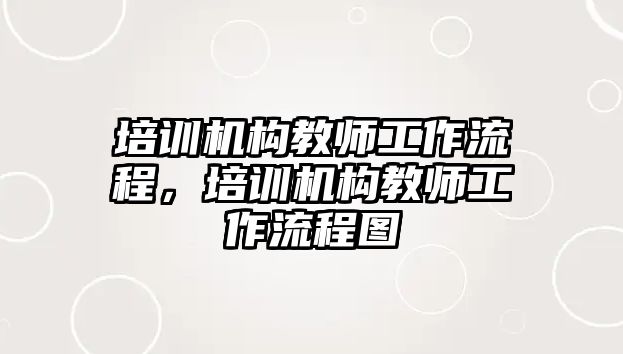 培训机构教师工作流程，培训机构教师工作流程图